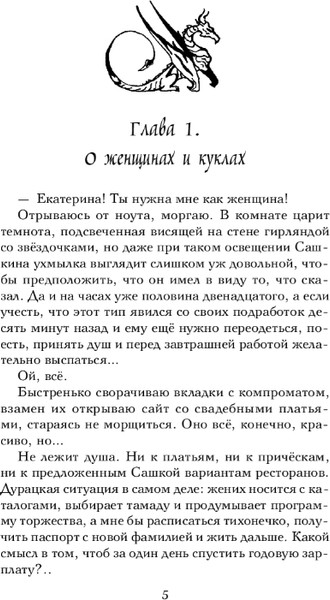 Глава 1.
О женщинах и куклах

— Екатерина! Ты нужна мне как женщина!

Отрываюсь от ноута, моргаю. В комнате царит темнота, подсвеченная висящей на стене гирляндой со звёздочками, но даже при таком освещении Сашкина ухмылка выглядит слишком уж довольной, чтобы предположить, что он имел в виду то, что сказал. Да и на часах уже половина двенадцатого, а если учесть, что этот тип явился со своих подработок десять минут назад и ему ещё нужно переодеться, поесть, принять душ и перед завтрашней работой желательно выспаться...

Ой, всё.

Быстренько сворачиваю вкладки с компроматом, взамен их открываю сайт со свадебными платьями, стараясь не морщиться. Оно всё, конечно, красиво, но...

Не лежит душа. Ни к платьям, ни к причёскам, ни к предложенным Сашкой вариантам ресторанов. Дурацкая ситуация в самом деле: жених носится с каталогами, выбирает тамаду и продумывает программу торжества, а мне бы расписаться тихонечко, получить паспорт с новой фамилией и жить дальше. Какой смысл в том, чтоб за один день спустить годовую зарплату?..

5